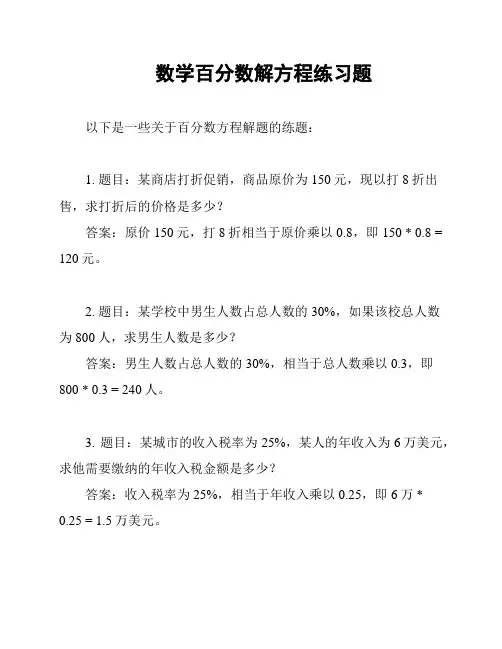 数学百分数解方程练习题

以下是一些关于百分数方程解题的练题：

1. 题目：某商店打折促销，商品原价为 150 元，现以打 8 折出售，求打折后的价格是多少？

答案：原价 150 元，打 8 折相当于原价乘以 0.8，即 $150 * 0.8 = 120$ 元。

2. 题目：某学校中男生人数占总人数的 30%，如果该校总人数为 800 人，求男生人数是多少？

答案：男生人数占总人数的 30%，相当于总人数乘以 0.3，即 $800 * 0.3 = 240$ 人。

3. 题目：某城市的收入税率为 25%，某人的年收入为 6 万美元，求他需要缴纳的年收入税金额是多少？

答案：收入税率为 25%，相当于年收入乘以 0.25，即 6 万 $* 0.25 = 1.5$ 万美元。